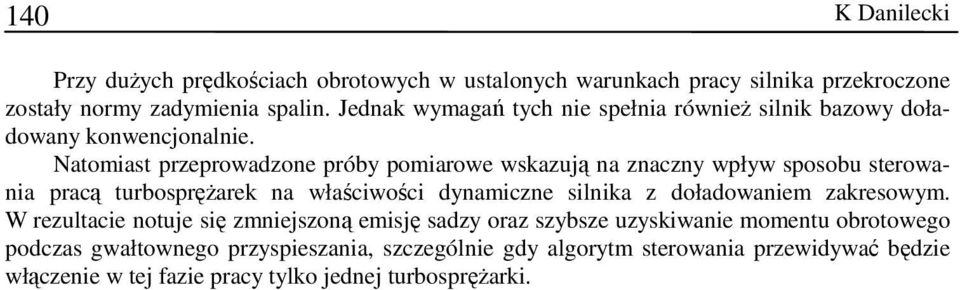 140 K Danilecki

Przy dużych prędkościach obrotowych w ustalonych warunkach pracy silnika przekroczone zostały normy zadymienia spalin. Jednak wymagań tych nie spełnia również silnik bazowy doładowany konwencjonalnie.

Natomiast przeprowadzone próby pomiarowe wskazują na znaczny wpływ sposobu sterowania pracą turbosprężarek na właściwości dynamiczne silnika z doładowaniem zakresowym. W rezultacie notuje się zmniejszoną emisję sadzy oraz szybsze uzyskiwanie momentu obrotowego podczas gwałtownego przyspieszania, szczególnie gdy algorytm sterowania przewidywać będzie włączenie w tej fazie pracy tylko jednej turbosprężarki.